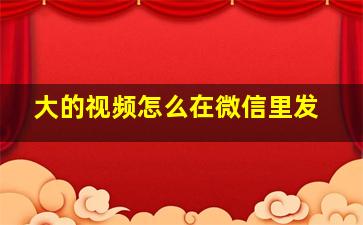 大的视频怎么在微信里发